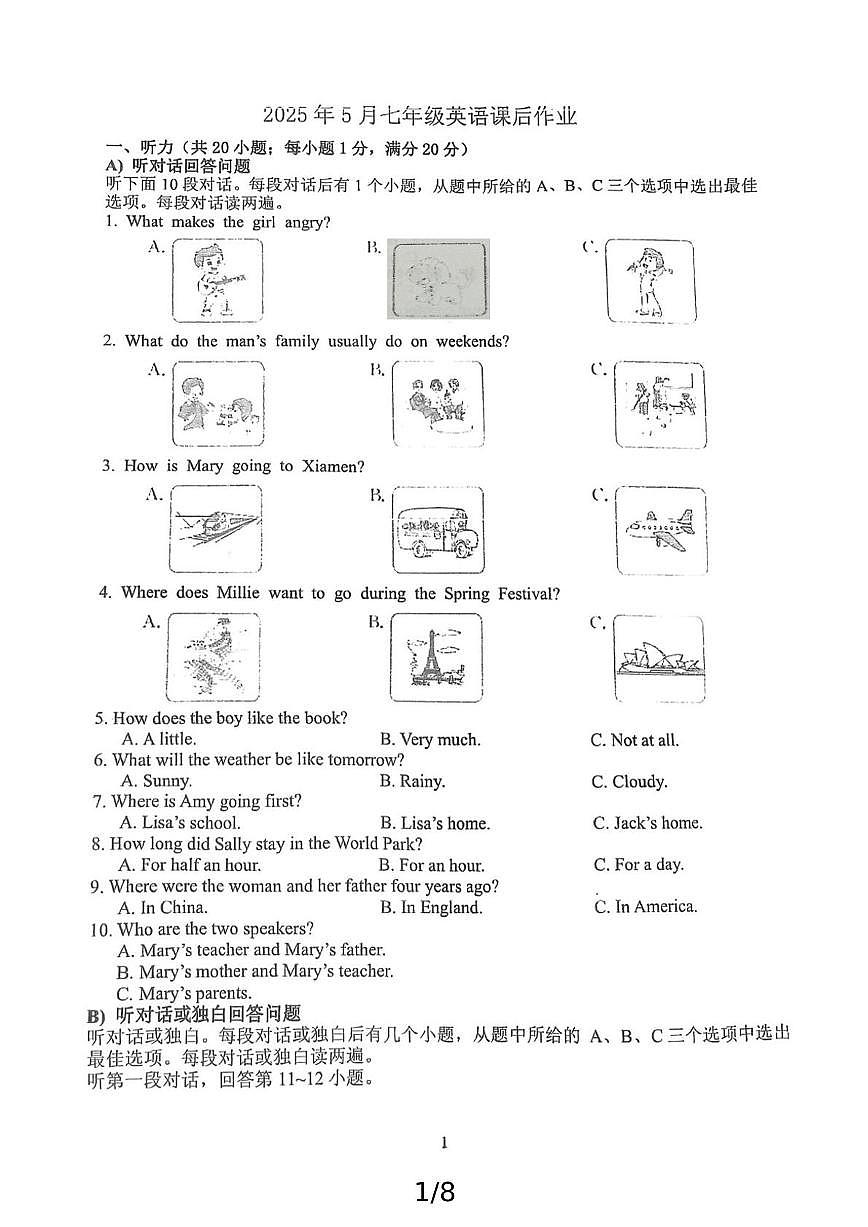 2025 年 5 月七年级英语课后作业

一、听力（共 20 小题；每小题 1 分，满分 20 分）

A) 听对话回答问题

听下面 10 段对话。每段对话后有 1 个小题，从题中所给的 A、B、C 三个选项中选出最佳选项。每段对话读两遍。

1. What makes the girl angry?

A.

B.

C.

2. What do the man's family usually do on weekends?

A.

B.

C.

3. How is Mary going to Xiamen?

A.

B.

C.

4. Where does Millie want to go during the Spring Festival?

A.

B.

C.

5. How does the boy like the book?

A. A little.

B. Very much.

C. Not at all.

6. What will the weather be like tomorrow?

A. Sunny.

B. Rainy.

C. Cloudy.

7. Where is Amy going first?

A. Lisa's school.

B. Lisa's home.

C. Jack's home.

8. How long did Sally stay in the World Park?

A. For half an hour.

B. For an hour.

C. For a day.

9. Where were the woman and her father four years ago?

A. In China.

B. In England.

C. In America.

10. Who are the two speakers?

A. Mary's teacher and Mary's father.

B. Mary's mother and Mary's teacher.

C. Mary's parents.

B) 听对话或独白回答问题

听对话或独白。每段对话或独白后有几个小题，从题中所给的 A、B、C 三个选项中选出最佳选项。每段对话或独白读两遍。

听第一段对话，回答第 11~12 小题。

1

1/8